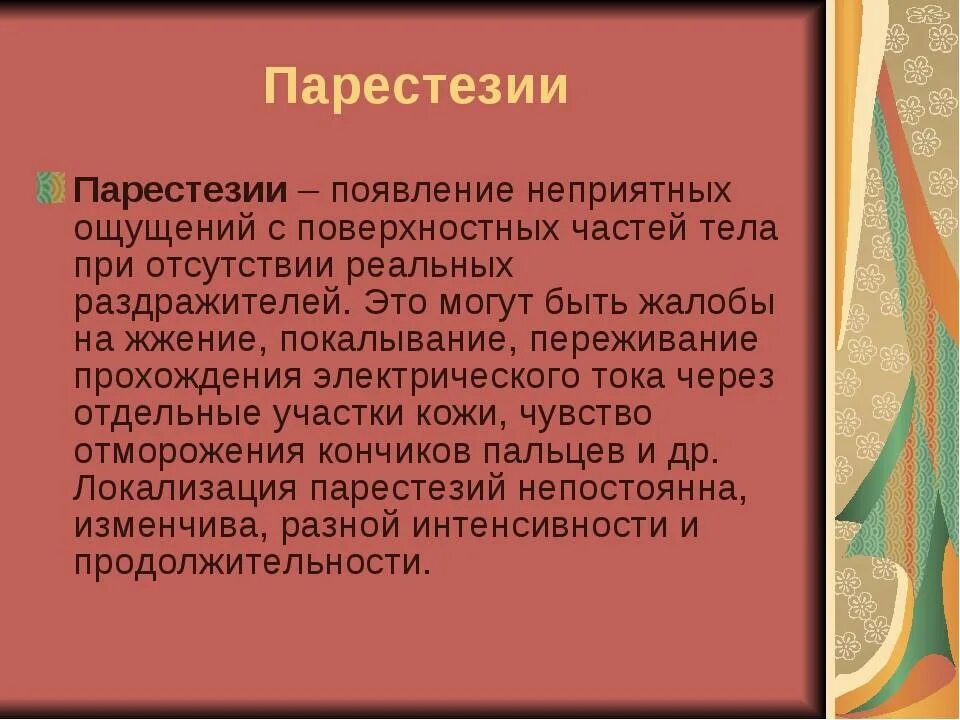 Парестезии

Парестезии – появление неприятных ощущений с поверхностных частей тела при отсутствии реальных раздражителей. Это могут быть жалобы на жжение, покалывание, переживание прохождения электрического тока через отдельные участки кожи, чувство отморожения кончиков пальцев и др. Локализация парестезий непостоянна, изменчива, разной интенсивности и продолжительности.